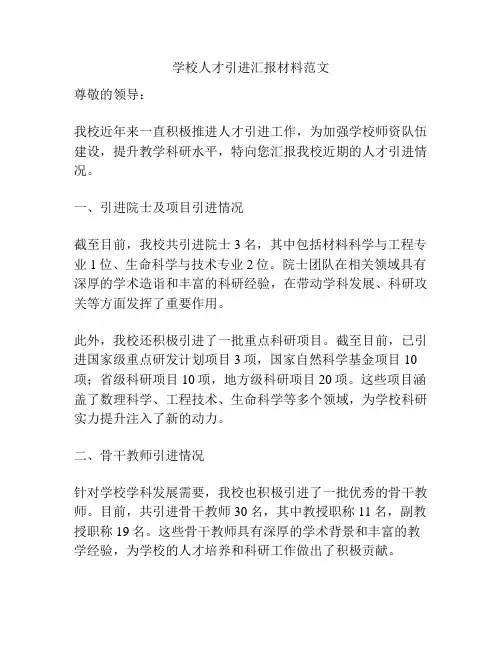 学校人才引进汇报材料范文

尊敬的领导：

我校近年来一直积极推进人才引进工作，为加强学校师资队伍建设，提升教学科研水平，特向您汇报我校近期的人才引进情况。

一、引进院士及项目引进情况

截至目前，我校共引进院士 3 名，其中包括材料科学与工程专业 1 位、生命科学与技术专业 2 位。院士团队在相关领域具有深厚的学术造诣和丰富的科研经验，在带动学科发展、科研攻关等方面发挥了重要作用。

此外，我校还积极引进了一批重点科研项目。截至目前，已引进国家级重点研发计划项目 3 项，国家自然科学基金项目 10 项；省级科研项目 10 项，地方级科研项目 20 项。这些项目涵盖了数理科学、工程技术、生命科学等多个领域，为学校科研实力提升注入了新的动力。

二、骨干教师引进情况

针对学校学科发展需要，我校也积极引进了一批优秀的骨干教师。目前，共引进骨干教师 30 名，其中教授职称 11 名，副教授职称 19 名。这些骨干教师具有深厚的学术背景和丰富的教学经验，为学校的人才培养和科研工作做出了积极贡献。